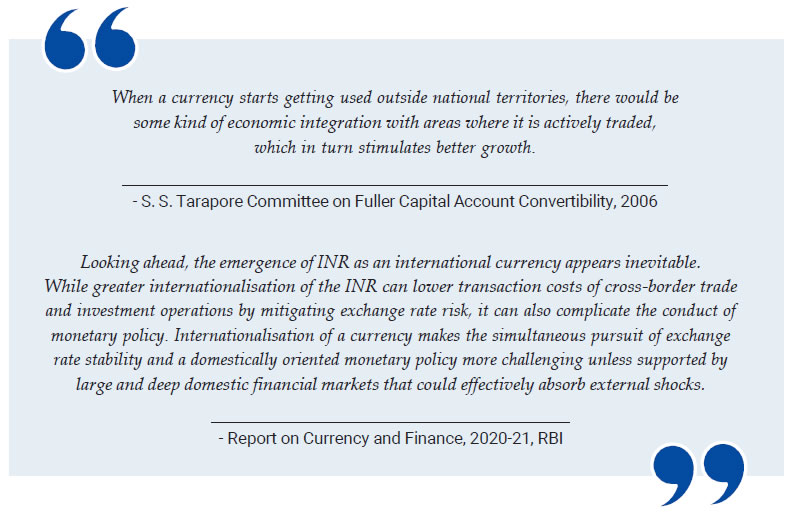 When a currency starts getting used outside national territories, there would be some kind of economic integration with areas where it is actively traded, which in turn stimulates better growth.

- S. S. Tarapore Committee on Fuller Capital Account Convertibility, 2006

Looking ahead, the emergence of INR as an international currency appears inevitable. While greater internationalisation of the INR can lower transaction costs of cross-border trade and investment operations by mitigating exchange rate risk, it can also complicate the conduct of monetary policy. Internationalisation of a currency makes the simultaneous pursuit of exchange rate stability and a domestically oriented monetary policy more challenging unless supported by large and deep domestic financial markets that could effectively absorb external shocks.

- Report on Currency and Finance, 2020-21, RBI